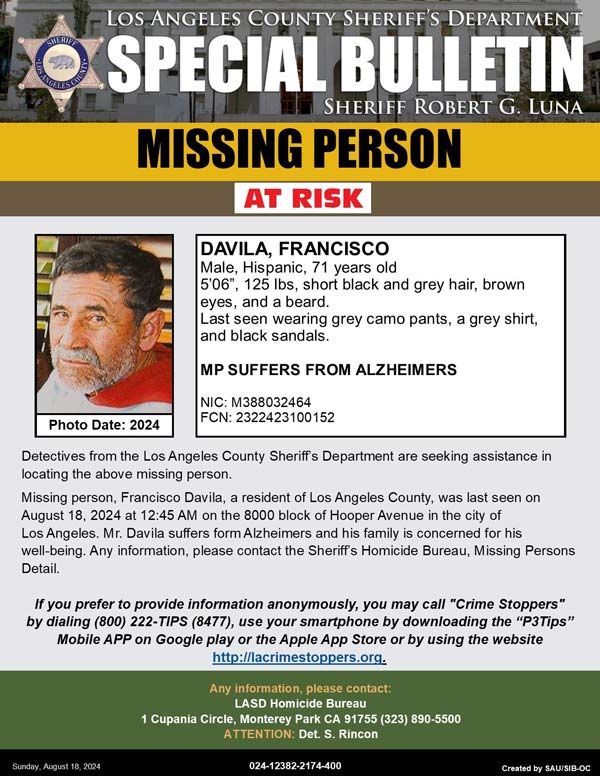 SHERIFF
LOS ANGELES COUNTY

LOS ANGELES COUNTY SHERIFF'S DEPARTMENT
SPECIAL BULLETIN
SHERIFF ROBERT G. LUNA

MISSING PERSON

AT RISK

Photo Date: 2024

DAVILA, FRANCISCO
Male, Hispanic, 71 years old
5'06", 125 lbs, short black and grey hair, brown eyes, and a beard.
Last seen wearing grey camo pants, a grey shirt, and black sandals.

MP SUFFERS FROM ALZHEIMERS

NIC: M388032464
FCN: 2322423100152

Detectives from the Los Angeles County Sheriff's Department are seeking assistance in locating the above missing person.

Missing person, Francisco Davila, a resident of Los Angeles County, was last seen on August 18, 2024 at 12:45 AM on the 8000 block of Hooper Avenue in the city of Los Angeles. Mr. Davila suffers form Alzheimers and his family is concerned for his well-being. Any information, please contact the Sheriff's Homicide Bureau, Missing Persons Detail.

If you prefer to provide information anonymously, you may call "Crime Stoppers" by dialing (800) 222-TIPS (8477), use your smartphone by downloading the "P3Tips" Mobile APP on Google play or the Apple App Store or by using the website http://lacrimestoppers.org.

Any information, please contact:
LASD Homicide Bureau
1 Cupania Circle, Monterey Park CA 91755 (323) 890-5500
ATTENTION: Det. S. Rincon

Sunday, August 18, 2024
024-12382-2174-400
Created by SAU/SIB-OC